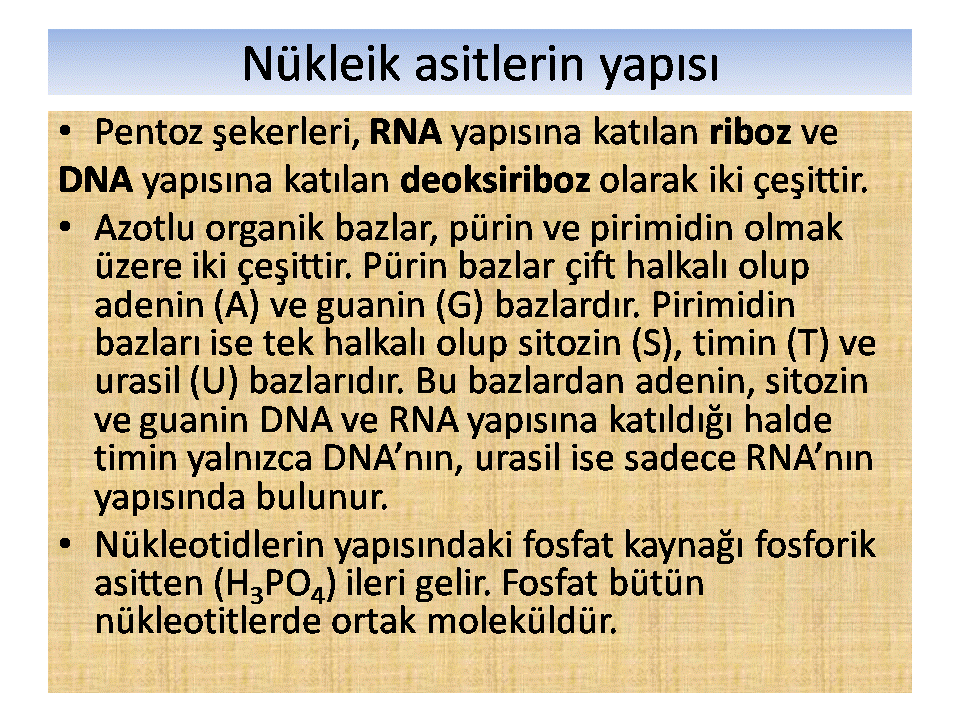 Nükleik asitlerin yapısı

• Pentoz şekerleri, RNA yapısına katılan riboz ve DNA yapısına katılan deoksiriboz olarak iki çeşittir.

• Azotlu organik bazlar, pürin ve pirimidin olmak üzere iki çeşittir. Pürin bazlar çift halkalı olup adenin (A) ve guanin (G) bazlardır. Pirimidin bazları ise tek halkalı olup sitozin (S), timin (T) ve urasil (U) bazlarıdır. Bu bazlardan adenin, sitozin ve guanin DNA ve RNA yapısına katıldığı halde timin yalnızca DNA'nın, urasil ise sadece RNA'nın yapısında bulunur.

• Nükleotidlerin yapısındaki fosfat kaynağı fosforik asitten ($H_3PO_4$) ileri gelir. Fosfat bütün nükleotitlerde ortak moleküldür.